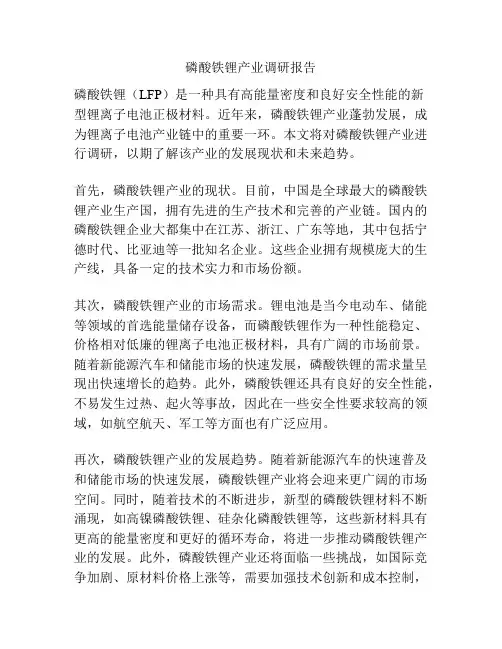 磷酸铁锂产业调研报告

磷酸铁锂（LFP）是一种具有高能量密度和良好安全性能的新型锂离子电池正极材料。近年来，磷酸铁锂产业蓬勃发展，成为锂离子电池产业链中的重要一环。本文将对磷酸铁锂产业进行调研，以期了解该产业的发展现状和未来趋势。

首先，磷酸铁锂产业的现状。目前，中国是全球最大的磷酸铁锂产业生产国，拥有先进的生产技术和完善的产业链。国内的磷酸铁锂企业大都集中在江苏、浙江、广东等地，其中包括宁德时代、比亚迪等一批知名企业。这些企业拥有规模庞大的生产线，具备一定的技术实力和市场份额。

其次，磷酸铁锂产业的市场需求。锂电池是当今电动车、储能等领域的首选能量储存设备，而磷酸铁锂作为一种性能稳定、价格相对低廉的锂离子电池正极材料，具有广阔的市场前景。随着新能源汽车和储能市场的快速发展，磷酸铁锂的需求量呈现出快速增长的趋势。此外，磷酸铁锂还具有良好的安全性能，不易发生过热、起火等事故，因此在一些安全性要求较高的领域，如航空航天、军工等方面也有广泛应用。

再次，磷酸铁锂产业的发展趋势。随着新能源汽车的快速普及和储能市场的快速发展，磷酸铁锂产业将会迎来更广阔的市场空间。同时，随着技术的不断进步，新型的磷酸铁锂材料不断涌现，如高镍磷酸铁锂、硅杂化磷酸铁锂等，这些新材料具有更高的能量密度和更好的循环寿命，将进一步推动磷酸铁锂产业的发展。此外，磷酸铁锂产业还将面临一些挑战，如国际竞争加剧、原材料价格上涨等，需要加强技术创新和成本控制，